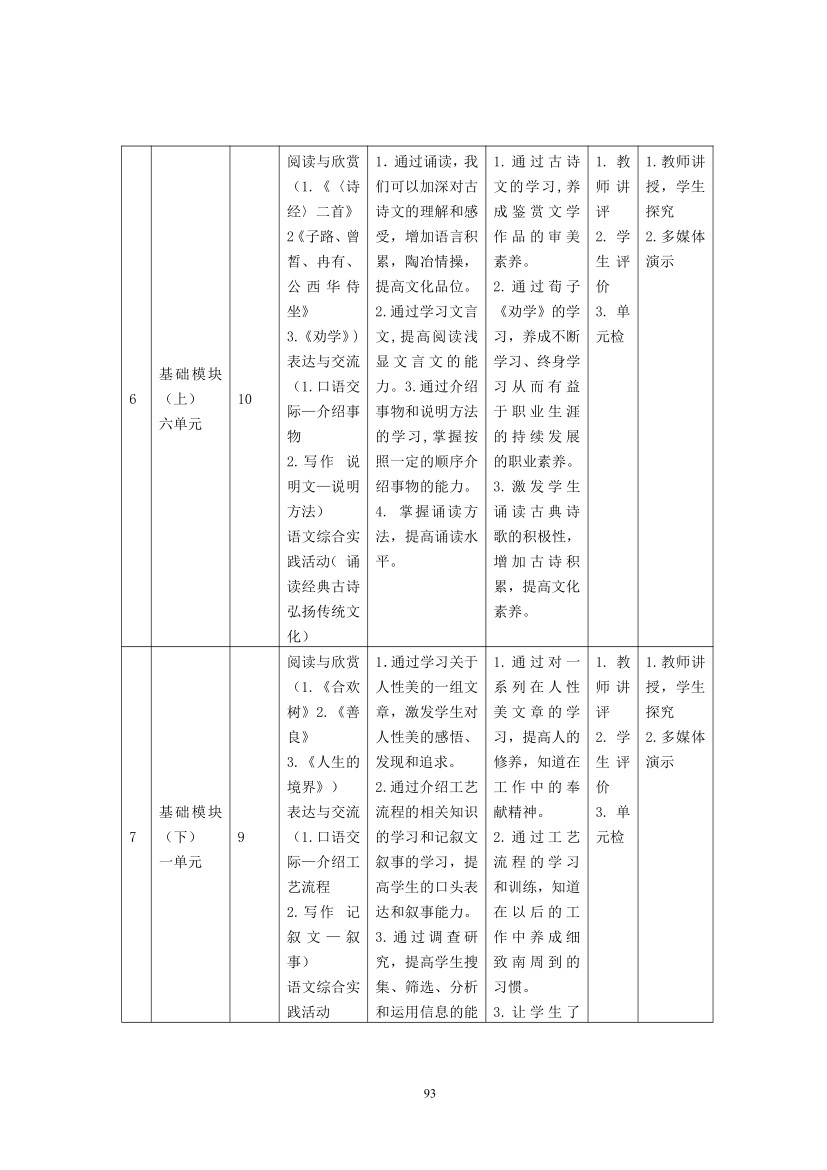 | 6 | 基础模块（上）六单元 | 10 | 阅读与欣赏（1.《〈诗经〉二首》2《子路、曾皙、冉有、公西华侍坐》3.《劝学》）表达与交流（1.口语交际—介绍事物 2.写作 说明文—说明方法）语文综合实践活动（诵读经典古诗弘扬传统文化） | 1.通过诵读，我们可以加深对古诗文的理解和感受，增加语言积累，陶冶情操，提高文化品位。2.通过学习文言文，提高阅读浅显文言文的能力。3.通过介绍事物和说明方法的学习，掌握按照一定的顺序介绍事物的能力。4. 掌握诵读方法，提高诵读水平。 | 1.通过古诗文的学习，养成鉴赏文学作品的审美素养。2.通过荀子《劝学》的学习，养成不断学习、终身学习从而有益于职业生涯的持续发展的职业素养。3.激发学生诵读古典诗歌的积极性，增加古诗积累，提高文化素养。 | 1. 教师讲评 2. 学生评价 3. 单元检 | 1.教师讲授，学生探究 2.多媒体演示 |
|---|---|---|---|---|---|---|---|
| 7 | 基础模块（下）一单元 | 9 | 阅读与欣赏（1.《合欢树》2.《善良》3.《人生的境界》）表达与交流（1.口语交际—介绍工艺流程 2.写作 记叙文—叙事）语文综合实践活动 | 1.通过学习关于人性美的一组文章，激发学生对人性美的感悟、发现和追求。2.通过介绍工艺流程的相关知识的学习和记叙文叙事的学习，提高学生的口头表达和叙事能力。3.通过调查研究，提高学生搜集、筛选、分析和运用信息的能 | 1.通过对一系列在人性美文章的学习，提高人的修养，知道在工作中的奉献精神。2.通过工艺流程的学习和训练，知道在以后的工作中养成细致南周到的习惯。3.让学生了 | 1. 教师讲评 2. 学生评价 3. 单元检 | 1.教师讲授，学生探究 2.多媒体演示 |

93